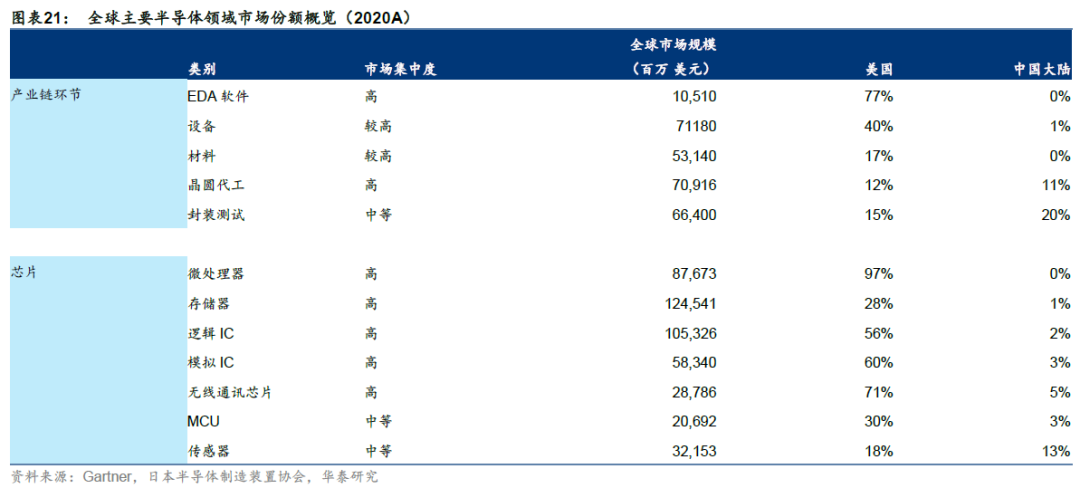 图表21： 全球主要半导体领域市场份额概览（2020A）

| | 类别 | 市场集中度 | 全球市场规模（百万 美元） | 美国 | 中国大陆 |
|---|---|---|---|---|---|
| 产业链环节 | EDA 软件 | 高 | 10,510 | 77% | 0% |
| | 设备 | 较高 | 71180 | 40% | 1% |
| | 材料 | 较高 | 53,140 | 17% | 0% |
| | 晶圆代工 | 高 | 70,916 | 12% | 11% |
| | 封装测试 | 中等 | 66,400 | 15% | 20% |
| 芯片 | 微处理器 | 高 | 87,673 | 97% | 0% |
| | 存储器 | 高 | 124,541 | 28% | 1% |
| | 逻辑 IC | 高 | 105,326 | 56% | 2% |
| | 模拟 IC | 高 | 58,340 | 60% | 3% |
| | 无线通讯芯片 | 高 | 28,786 | 71% | 5% |
| | MCU | 中等 | 20,692 | 30% | 3% |
| | 传感器 | 中等 | 32,153 | 18% | 13% |

资料来源：Gartner，日本半导体制造装置协会，华泰研究